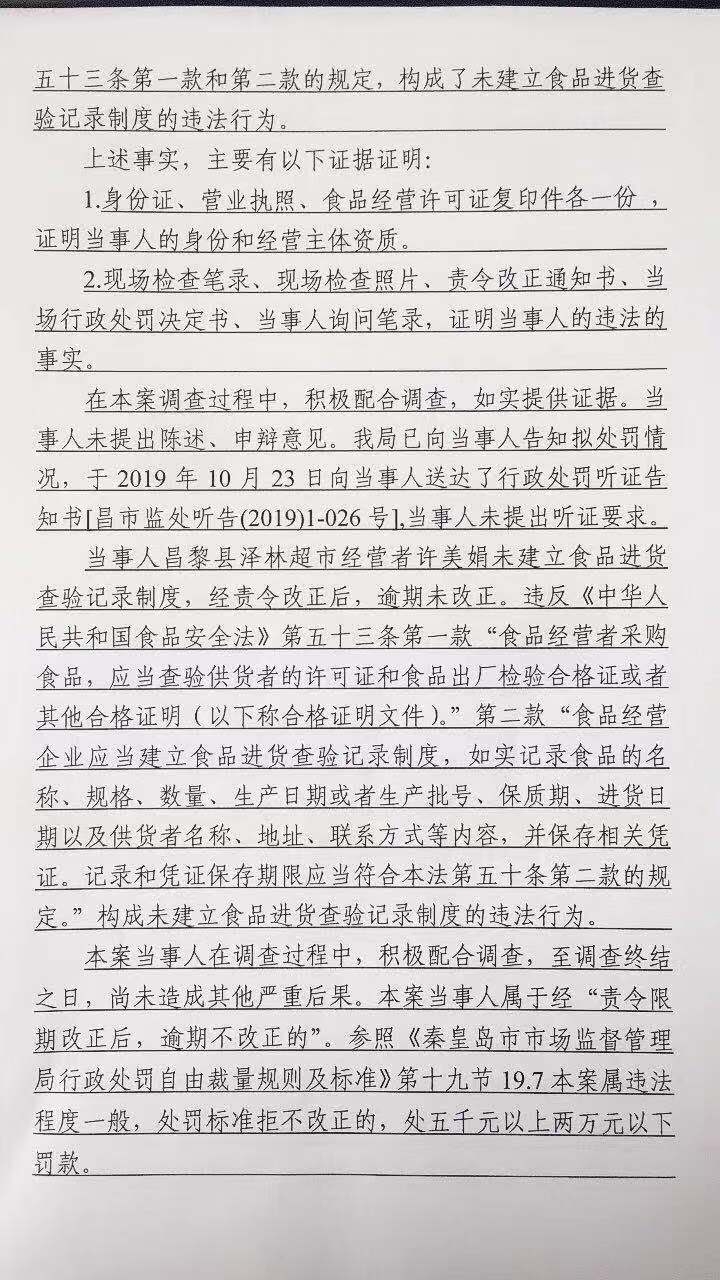 五十三条第一款和第二款的规定，构成了未建立食品进货查验记录制度的违法行为。

上述事实，主要有以下证据证明：

1.身份证、营业执照、食品经营许可证复印件各一份，证明当事人的身份和经营主体资质。

2.现场检查笔录、现场检查照片、责令改正通知书、当场行政处罚决定书、当事人询问笔录，证明当事人的违法的事实。

在本案调查过程中，积极配合调查，如实提供证据。当事人未提出陈述、申辩意见。我局已向当事人告知拟处罚情况，于 2019 年 10 月 23 日向当事人送达了行政处罚听证告知书[昌市监处听告(2019)1-026 号],当事人未提出听证要求。

当事人昌黎县泽林超市经营者许美娟未建立食品进货查验记录制度，经责令改正后，逾期未改正。违反《中华人民共和国食品安全法》第五十三条第一款“食品经营者采购食品，应当查验供货者的许可证和食品出厂检验合格证或者其他合格证明（以下称合格证明文件）。”第二款“食品经营企业应当建立食品进货查验记录制度，如实记录食品的名称、规格、数量、生产日期或者生产批号、保质期、进货日期以及供货者名称、地址、联系方式等内容，并保存相关凭证。记录和凭证保存期限应当符合本法第五十条第二款的规定。”构成未建立食品进货查验记录制度的违法行为。

本案当事人在调查过程中，积极配合调查，至调查终结之日，尚未造成其他严重后果。本案当事人属于经“责令限期改正后，逾期不改正的”。参照《秦皇岛市市场监督管理局行政处罚自由裁量规则及标准》第十九节 19.7 本案属违法程度一般，处罚标准拒不改正的，处五千元以上两万元以下罚款。